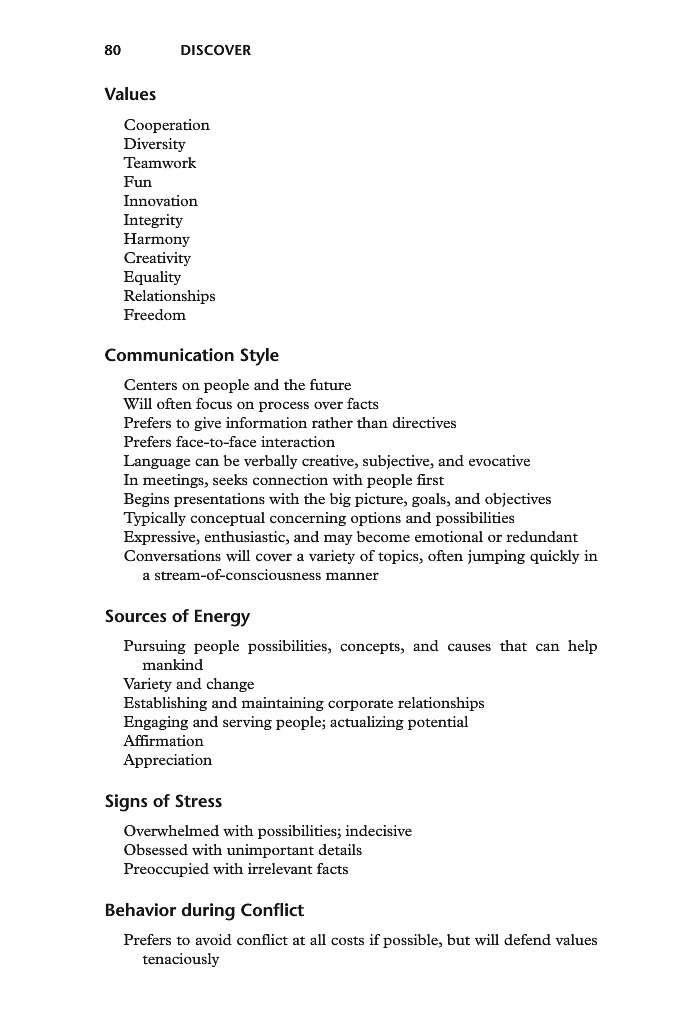 80 DISCOVER

Values

Cooperation
Diversity
Teamwork
Fun
Innovation
Integrity
Harmony
Creativity
Equality
Relationships
Freedom

Communication Style

Centers on people and the future
Will often focus on process over facts
Prefers to give information rather than directives
Prefers face-to-face interaction
Language can be verbally creative, subjective, and evocative
In meetings, seeks connection with people first
Begins presentations with the big picture, goals, and objectives
Typically conceptual concerning options and possibilities
Expressive, enthusiastic, and may become emotional or redundant
Conversations will cover a variety of topics, often jumping quickly in a stream-of-consciousness manner

Sources of Energy

Pursuing people possibilities, concepts, and causes that can help mankind
Variety and change
Establishing and maintaining corporate relationships
Engaging and serving people; actualizing potential
Affirmation
Appreciation

Signs of Stress

Overwhelmed with possibilities; indecisive
Obsessed with unimportant details
Preoccupied with irrelevant facts

Behavior during Conflict

Prefers to avoid conflict at all costs if possible, but will defend values tenaciously